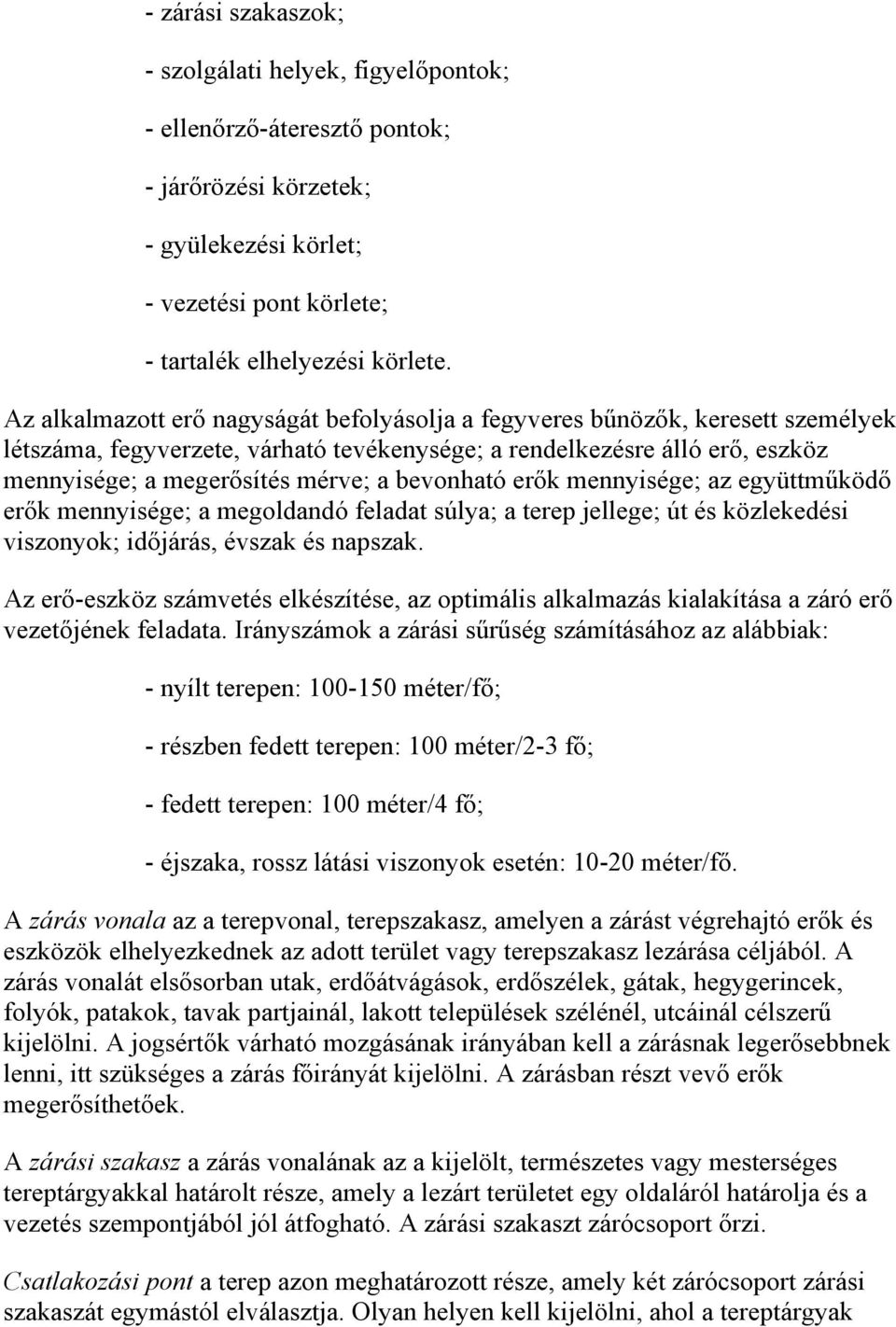 - zárási szakaszok;

- szolgálati helyek, figyelőpontok;

- ellenőrző-áteresztő pontok;

- járőrözési körzetek;

- gyülekezési körlet;

- vezetési pont körlete;

- tartalék elhelyezési körlete.

Az alkalmazott erő nagyságát befolyásolja a fegyveres bűnözők, keresett személyek létszáma, fegyverzete, várható tevékenysége; a rendelkezésre álló erő, eszköz mennyisége; a megerősítés mérve; a bevonható erők mennyisége; az együttműködő erők mennyisége; a megoldandó feladat súlya; a terep jellege; út és közlekedési viszonyok; időjárás, évszak és napszak.

Az erő-eszköz számvetés elkészítése, az optimális alkalmazás kialakítása a záró erő vezetőjének feladata. Irányszámok a zárási sűrűség számításához az alábbiak:

- nyílt terepen: 100-150 méter/fő;

- részben fedett terepen: 100 méter/2-3 fő;

- fedett terepen: 100 méter/4 fő;

- éjszaka, rossz látási viszonyok esetén: 10-20 méter/fő.

A zárás vonala az a terepvonal, terepszakasz, amelyen a zárást végrehajtó erők és eszközök elhelyezkednek az adott terület vagy terepszakasz lezárása céljából. A zárás vonalát elsősorban utak, erdőátvágások, erdőszélek, gátak, hegygerincek, folyók, patakok, tavak partjainál, lakott települések szélénél, utcáinál célszerű kijelölni. A jogsértők várható mozgásának irányában kell a zárásnak legerősebbnek lenni, itt szükséges a zárás főirányát kijelölni. A zárásban részt vevő erők megerősíthetőek.

A zárási szakasz a zárás vonalának az a kijelölt, természetes vagy mesterséges tereptárgyakkal határolt része, amely a lezárt területet egy oldaláról határolja és a vezetés szempontjából jól átfogható. A zárási szakaszt zárócsoport őrzi.

Csatlakozási pont a terep azon meghatározott része, amely két zárócsoport zárási szakaszát egymástól elválasztja. Olyan helyen kell kijelölni, ahol a tereptárgyak